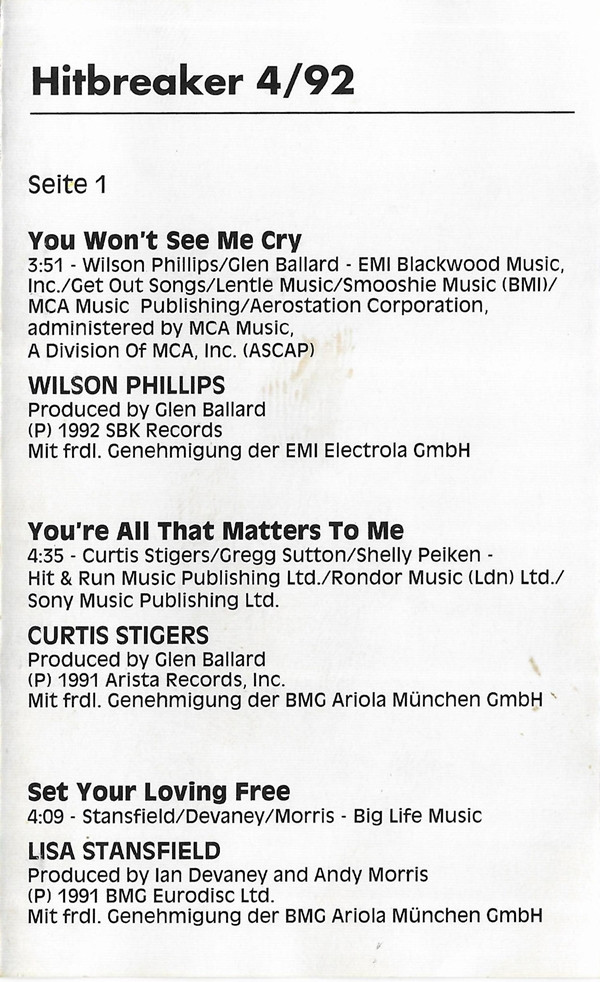 Hitbreaker 4/92

Seite 1

You Won't See Me Cry
3:51 - Wilson Phillips/Glen Ballard - EMI Blackwood Music, Inc./Get Out Songs/Lentle Music/Smooshie Music (BMI)/ MCA Music Publishing/Aerostation Corporation, administered by MCA Music, A Division Of MCA, Inc. (ASCAP)

WILSON PHILLIPS
Produced by Glen Ballard
(P) 1992 SBK Records
Mit frdl. Genehmigung der EMI Electrola GmbH

You're All That Matters To Me
4:35 - Curtis Stigers/Gregg Sutton/Shelly Peiken - Hit & Run Music Publishing Ltd./Rondor Music (Ldn) Ltd./ Sony Music Publishing Ltd.

CURTIS STIGERS
Produced by Glen Ballard
(P) 1991 Arista Records, Inc.
Mit frdl. Genehmigung der BMG Ariola München GmbH

Set Your Loving Free
4:09 - Stansfield/Devaney/Morris - Big Life Music

LISA STANSFIELD
Produced by Ian Devaney and Andy Morris
(P) 1991 BMG Eurodisc Ltd.
Mit frdl. Genehmigung der BMG Ariola München GmbH